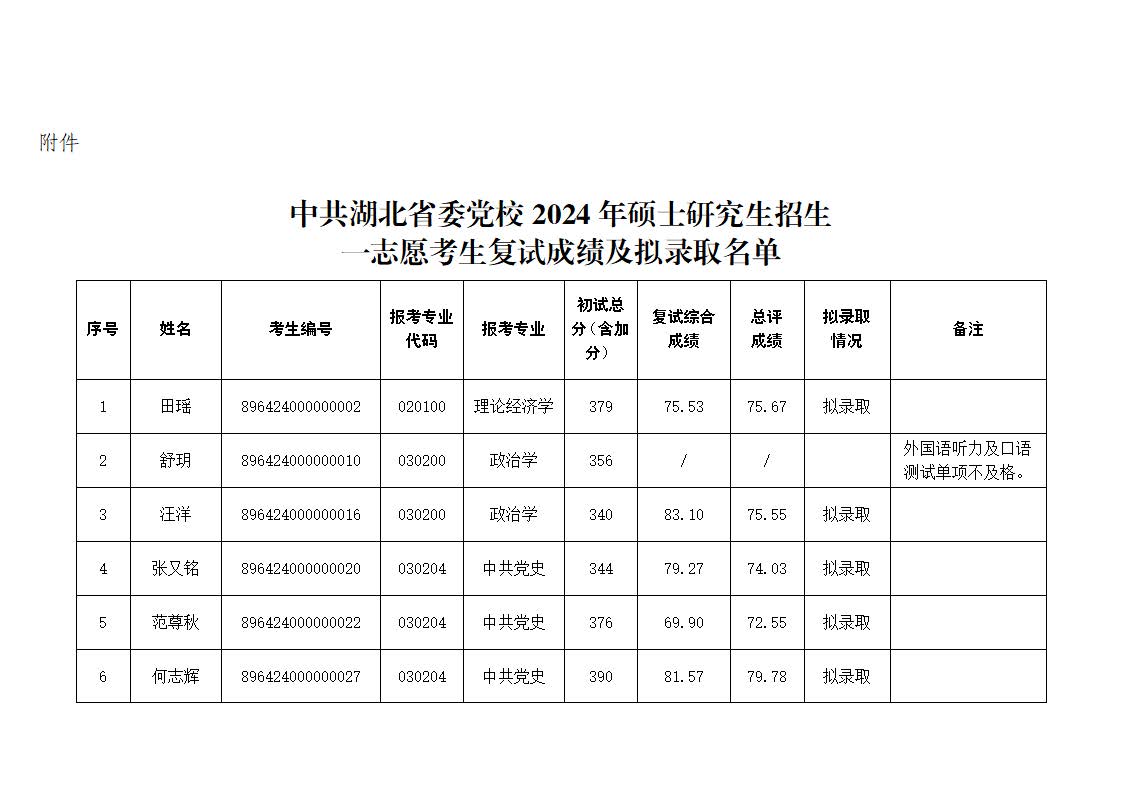 附件

中共湖北省委党校2024年硕士研究生招生
一志愿考生复试成绩及拟录取名单

| 序号 | 姓名 | 考生编号 | 报考专业代码 | 报考专业 | 初试总分（含加分） | 复试综合成绩 | 总评成绩 | 拟录取情况 | 备注 |
|---|---|---|---|---|---|---|---|---|---|
| 1 | 田瑶 | 896424000000002 | 020100 | 理论经济学 | 379 | 75.53 | 75.67 | 拟录取 |  |
| 2 | 舒玥 | 896424000000010 | 030200 | 政治学 | 356 | / | / |  | 外国语听力及口语测试单项不及格。 |
| 3 | 汪洋 | 896424000000016 | 030200 | 政治学 | 340 | 83.10 | 75.55 | 拟录取 |  |
| 4 | 张又铭 | 896424000000020 | 030204 | 中共党史 | 344 | 79.27 | 74.03 | 拟录取 |  |
| 5 | 范尊秋 | 896424000000022 | 030204 | 中共党史 | 376 | 69.90 | 72.55 | 拟录取 |  |
| 6 | 何志辉 | 896424000000027 | 030204 | 中共党史 | 390 | 81.57 | 79.78 | 拟录取 |  |